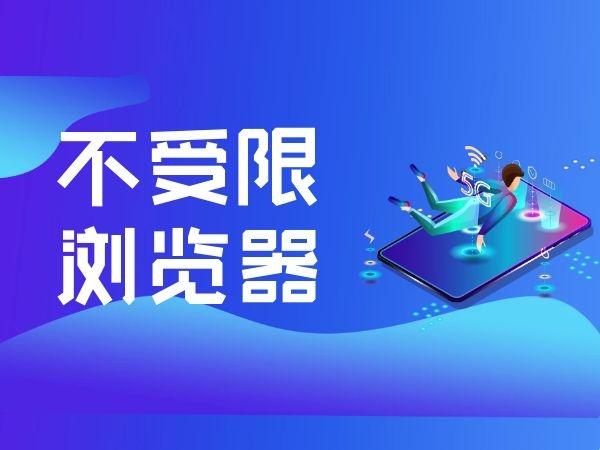 不受限
浏览器

5G